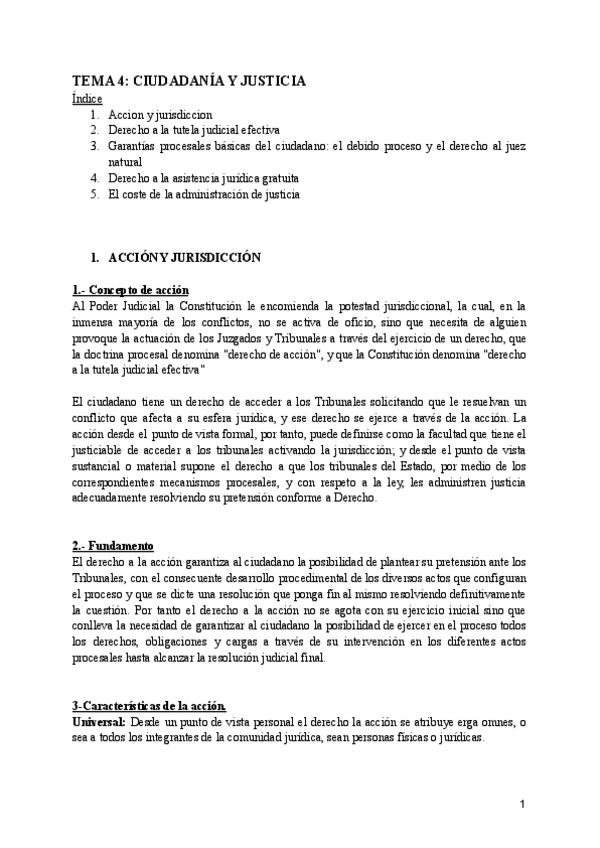 TEMA 4: CIUDADANÍA Y JUSTICIA

Índice

1. Accion y jurisdiccion
2. Derecho a la tutela judicial efectiva
3. Garantías procesales básicas del ciudadano: el debido proceso y el derecho al juez natural
4. Derecho a la asistencia jurídica gratuita
5. El coste de la administración de justicia

1. ACCIÓN Y JURISDICCIÓN

1.- Concepto de acción

Al Poder Judicial la Constitución le encomienda la potestad jurisdiccional, la cual, en la inmensa mayoría de los conflictos, no se activa de oficio, sino que necesita de alguien provoque la actuación de los Juzgados y Tribunales a través del ejercicio de un derecho, que la doctrina procesal denomina "derecho de acción", y que la Constitución denomina "derecho a la tutela judicial efectiva"

El ciudadano tiene un derecho de acceder a los Tribunales solicitando que le resuelvan un conflicto que afecta a su esfera jurídica, y ese derecho se ejerce a través de la acción. La acción desde el punto de vista formal, por tanto, puede definirse como la facultad que tiene el justiciable de acceder a los tribunales activando la jurisdicción; y desde el punto de vista sustancial o material supone el derecho a que los tribunales del Estado, por medio de los correspondientes mecanismos procesales, y con respeto a la ley, les administren justicia adecuadamente resolviendo su pretensión conforme a Derecho.

2.- Fundamento

El derecho a la acción garantiza al ciudadano la posibilidad de plantear su pretensión ante los Tribunales, con el consecuente desarrollo procedimental de los diversos actos que configuran el proceso y que se dicte una resolución que ponga fin al mismo resolviendo definitivamente la cuestión. Por tanto el derecho a la acción no se agota con su ejercicio inicial sino que conlleva la necesidad de garantizar al ciudadano la posibilidad de ejercer en el proceso todos los derechos, obligaciones y cargas a través de su intervención en los diferentes actos procesales hasta alcanzar la resolución judicial final.

3-Características de la acción.

Universal: Desde un punto de vista personal el derecho la acción se atribuye erga omnes, o sea a todos los integrantes de la comunidad jurídica, sean personas físicas o jurídicas.

1